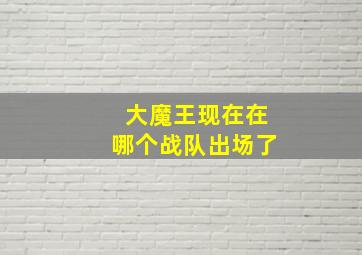 大魔王现在在
哪个战队出场了